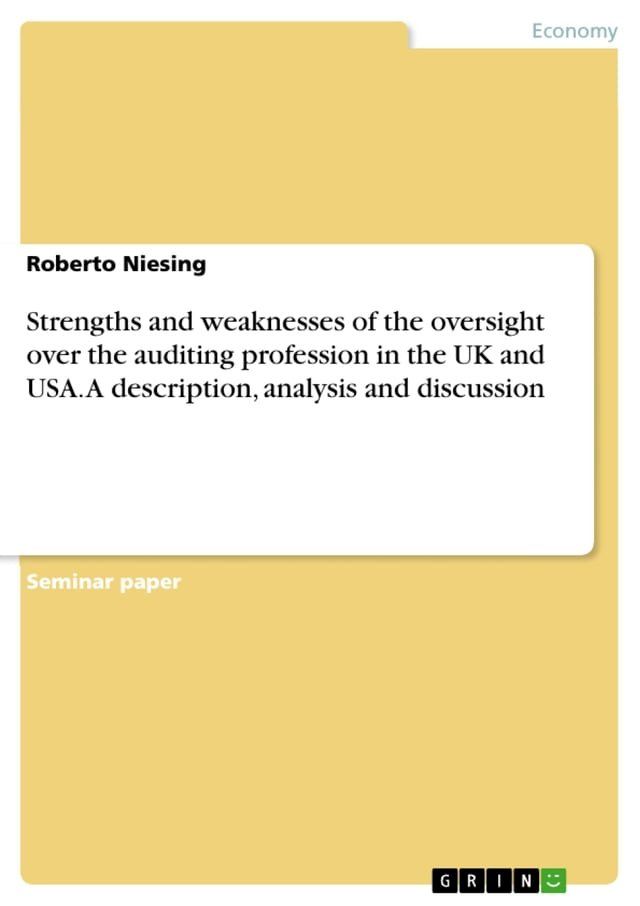 Economy

Roberto Niesing

Strengths and weaknesses of the oversight over the auditing profession in the UK and USA. A description, analysis and discussion

Seminar paper

GRIN